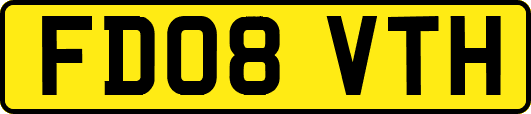 FD08 VTH